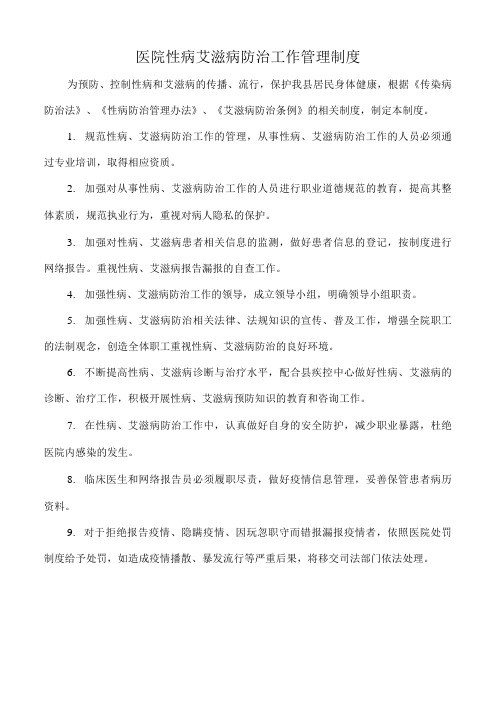 医院性病艾滋病防治工作管理制度

为预防、控制性病和艾滋病的传播、流行，保护我县居民身体健康，根据《传染病防治法》、《性病防治管理办法》、《艾滋病防治条例》的相关制度，制定本制度。

1. 规范性病、艾滋病防治工作的管理，从事性病、艾滋病防治工作的人员必须通过专业培训，取得相应资质。

2. 加强对从事性病、艾滋病防治工作的人员进行职业道德规范的教育，提高其整体素质，规范执业行为，重视对病人隐私的保护。

3. 加强对性病、艾滋病患者相关信息的监测，做好患者信息的登记，按制度进行网络报告。重视性病、艾滋病报告漏报的自查工作。

4. 加强性病、艾滋病防治工作的领导，成立领导小组，明确领导小组职责。

5. 加强性病、艾滋病防治相关法律、法规知识的宣传、普及工作，增强全院职工的法制观念，创造全体职工重视性病、艾滋病防治的良好环境。

6. 不断提高性病、艾滋病诊断与治疗水平，配合县疾控中心做好性病、艾滋病的诊断、治疗工作，积极开展性病、艾滋病预防知识的教育和咨询工作。

7. 在性病、艾滋病防治工作中，认真做好自身的安全防护，减少职业暴露，杜绝医院内感染的发生。

8. 临床医生和网络报告员必须履职尽责，做好疫情信息管理，妥善保管患者病历资料。

9. 对于拒绝报告疫情、隐瞒疫情、因玩忽职守而错报漏报疫情者，依照医院处罚制度给予处罚，如造成疫情播散、暴发流行等严重后果，将移交司法部门依法处理。